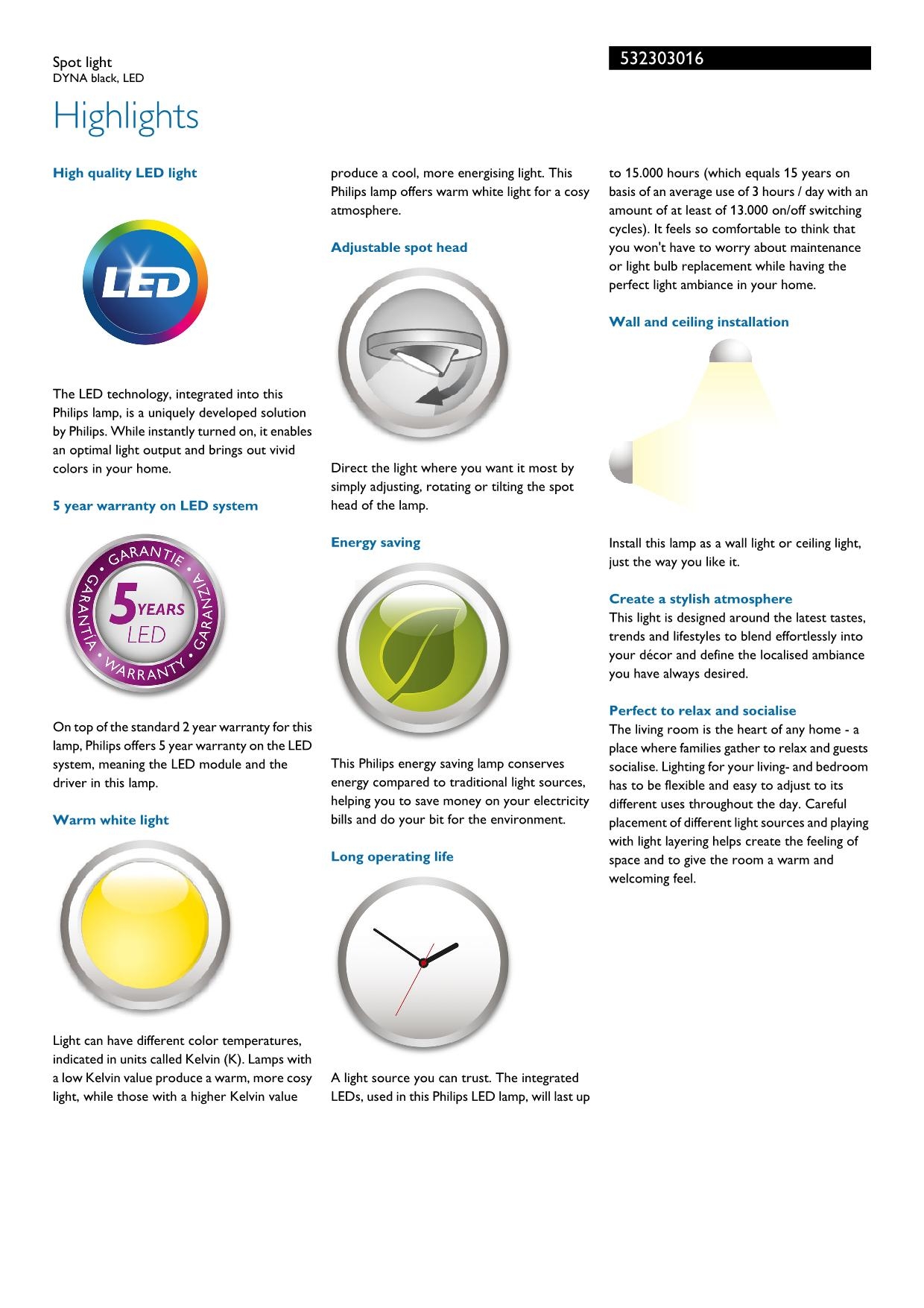 Spot light
DYNA black, LED

532303016

Highlights

High quality LED light

LED

The LED technology, integrated into this Philips lamp, is a uniquely developed solution by Philips. While instantly turned on, it enables an optimal light output and brings out vivid colors in your home.

5 year warranty on LED system

GARANTIE • GARANZIA • WARRANTY • GARANTIA •
5 YEARS
LED

On top of the standard 2 year warranty for this lamp, Philips offers 5 year warranty on the LED system, meaning the LED module and the driver in this lamp.

Warm white light

Light can have different color temperatures, indicated in units called Kelvin (K). Lamps with a low Kelvin value produce a warm, more cosy light, while those with a higher Kelvin value produce a cool, more energising light. This Philips lamp offers warm white light for a cosy atmosphere.

Adjustable spot head

Direct the light where you want it most by simply adjusting, rotating or tilting the spot head of the lamp.

Energy saving

This Philips energy saving lamp conserves energy compared to traditional light sources, helping you to save money on your electricity bills and do your bit for the environment.

Long operating life

A light source you can trust. The integrated LEDs, used in this Philips LED lamp, will last up to 15.000 hours (which equals 15 years on basis of an average use of 3 hours / day with an amount of at least of 13.000 on/off switching cycles). It feels so comfortable to think that you won't have to worry about maintenance or light bulb replacement while having the perfect light ambiance in your home.

Wall and ceiling installation

Install this lamp as a wall light or ceiling light, just the way you like it.

Create a stylish atmosphere
This light is designed around the latest tastes, trends and lifestyles to blend effortlessly into your décor and define the localised ambiance you have always desired.

Perfect to relax and socialise
The living room is the heart of any home - a place where families gather to relax and guests socialise. Lighting for your living- and bedroom has to be flexible and easy to adjust to its different uses throughout the day. Careful placement of different light sources and playing with light layering helps create the feeling of space and to give the room a warm and welcoming feel.